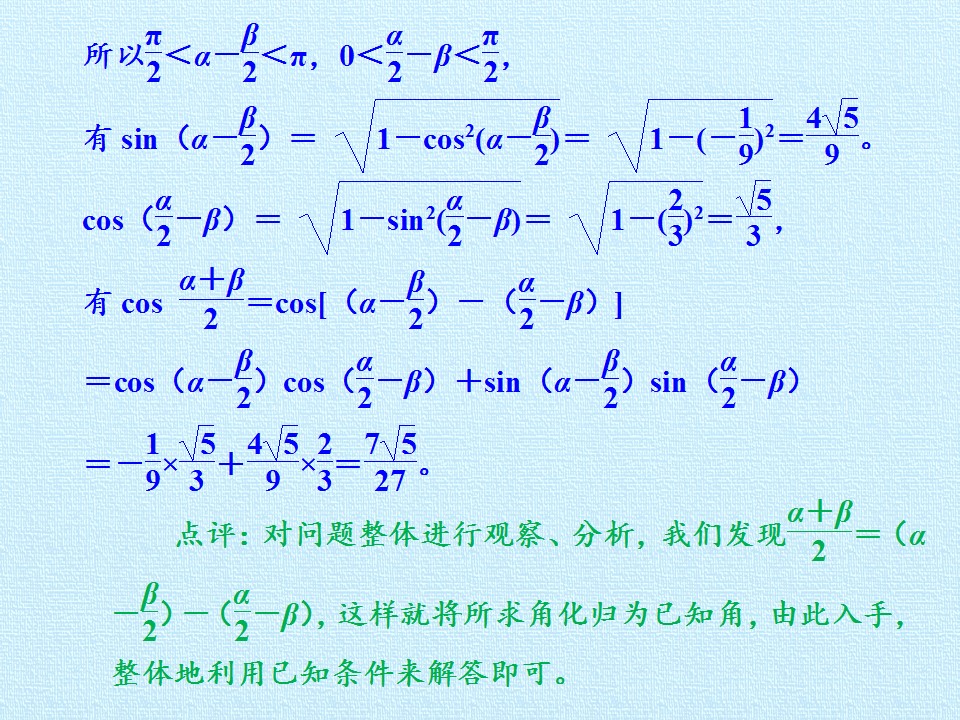 所以$\frac{\pi}{2}<\alpha-\frac{\beta}{2}<\pi$，$0<\frac{\alpha}{2}-\beta<\frac{\pi}{2}$，

有$\sin(\alpha-\frac{\beta}{2})=\sqrt{1-\cos^2(\alpha-\frac{\beta}{2})}=\sqrt{1-(-\frac{1}{9})^2}=\frac{4\sqrt{5}}{9}$。

$\cos(\frac{\alpha}{2}-\beta)=\sqrt{1-\sin^2(\frac{\alpha}{2}-\beta)}=\sqrt{1-(\frac{2}{3})^2}=\frac{\sqrt{5}}{3}$，

有$\cos\frac{\alpha+\beta}{2}=\cos[(\alpha-\frac{\beta}{2})-(\frac{\alpha}{2}-\beta)]$

$=\cos(\alpha-\frac{\beta}{2})\cos(\frac{\alpha}{2}-\beta)+\sin(\alpha-\frac{\beta}{2})\sin(\frac{\alpha}{2}-\beta)$

$=-\frac{1}{9}\times\frac{\sqrt{5}}{3}+\frac{4\sqrt{5}}{9}\times\frac{2}{3}=\frac{7\sqrt{5}}{27}$。

点评：对问题整体进行观察、分析，我们发现$\frac{\alpha+\beta}{2}=(\alpha-\frac{\beta}{2})-(\frac{\alpha}{2}-\beta)$，这样就将所求角化归为已知角，由此入手，整体地利用已知条件来解答即可。